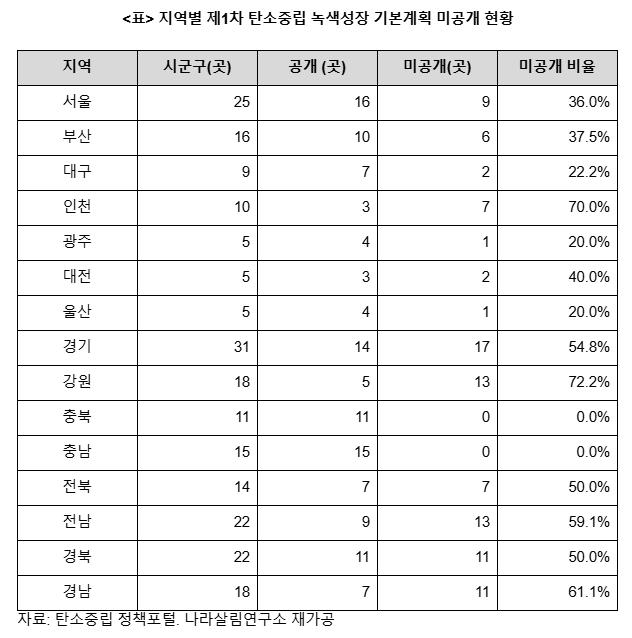 <표> 지역별 제1차 탄소중립 녹색성장 기본계획 미공개 현황

| 지역 | 시군구(곳) | 공개 (곳) | 미공개(곳) | 미공개 비율 |
|---|---|---|---|---|
| 서울 | 25 | 16 | 9 | 36.0% |
| 부산 | 16 | 10 | 6 | 37.5% |
| 대구 | 9 | 7 | 2 | 22.2% |
| 인천 | 10 | 3 | 7 | 70.0% |
| 광주 | 5 | 4 | 1 | 20.0% |
| 대전 | 5 | 3 | 2 | 40.0% |
| 울산 | 5 | 4 | 1 | 20.0% |
| 경기 | 31 | 14 | 17 | 54.8% |
| 강원 | 18 | 5 | 13 | 72.2% |
| 충북 | 11 | 11 | 0 | 0.0% |
| 충남 | 15 | 15 | 0 | 0.0% |
| 전북 | 14 | 7 | 7 | 50.0% |
| 전남 | 22 | 9 | 13 | 59.1% |
| 경북 | 22 | 11 | 11 | 50.0% |
| 경남 | 18 | 7 | 11 | 61.1% |

자료: 탄소중립 정책포털. 나라살림연구소 재가공